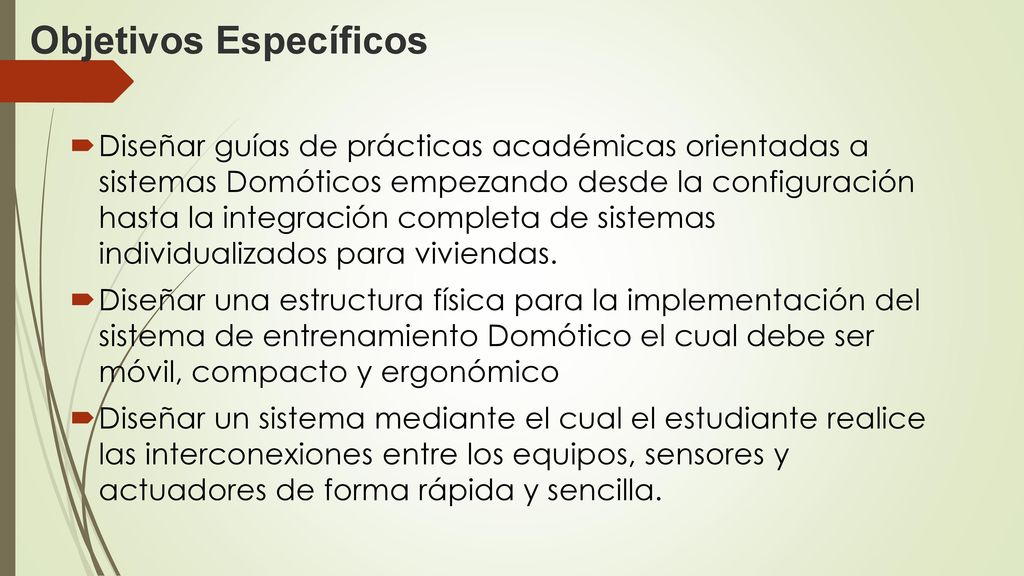 Objetivos Específicos

Diseñar guías de prácticas académicas orientadas a sistemas Domóticos empezando desde la configuración hasta la integración completa de sistemas individualizados para viviendas.

Diseñar una estructura física para la implementación del sistema de entrenamiento Domótico el cual debe ser móvil, compacto y ergonómico

Diseñar un sistema mediante el cual el estudiante realice las interconexiones entre los equipos, sensores y actuadores de forma rápida y sencilla.